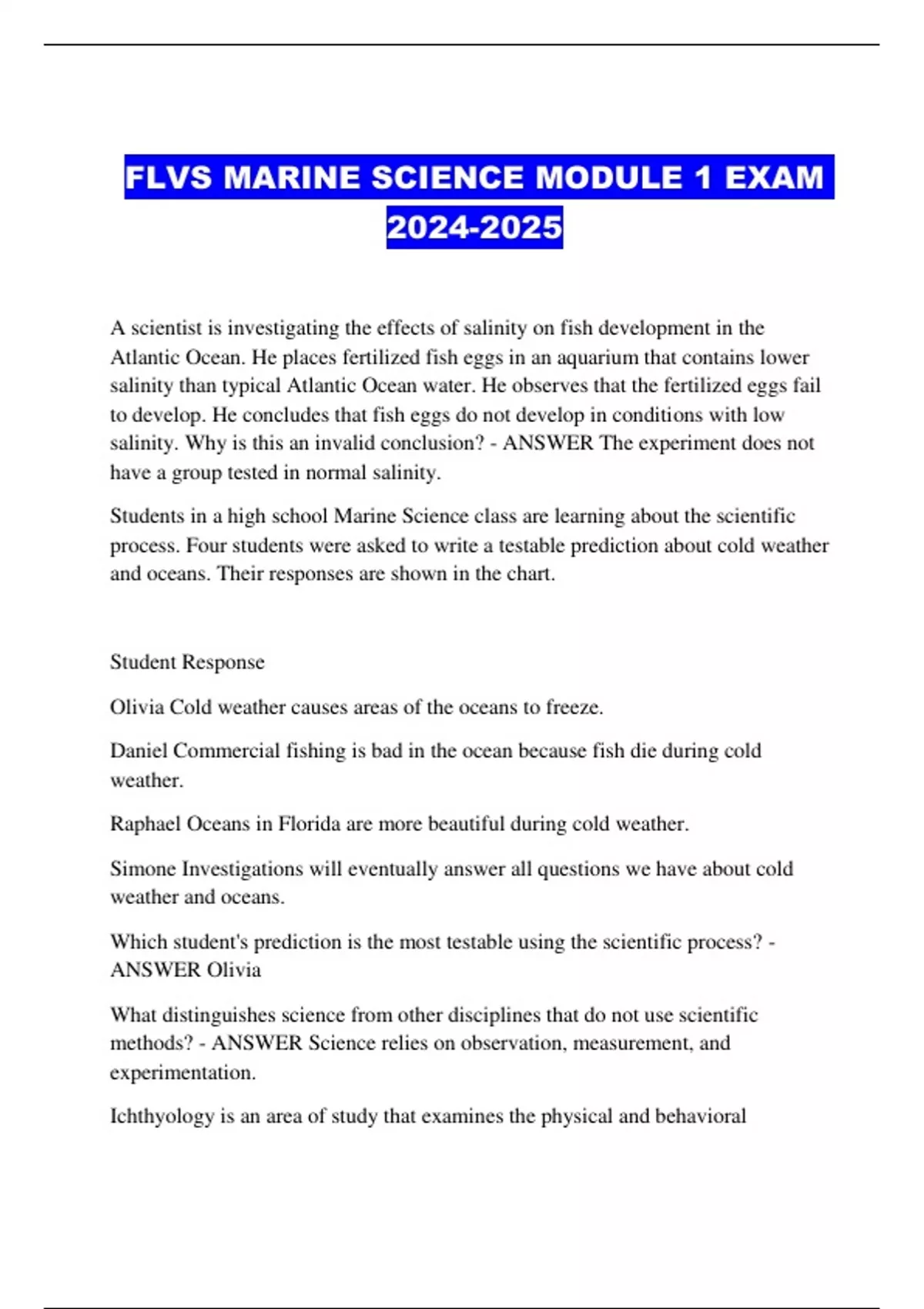 FLVS MARINE SCIENCE MODULE 1 EXAM 2024-2025

A scientist is investigating the effects of salinity on fish development in the Atlantic Ocean. He places fertilized fish eggs in an aquarium that contains lower salinity than typical Atlantic Ocean water. He observes that the fertilized eggs fail to develop. He concludes that fish eggs do not develop in conditions with low salinity. Why is this an invalid conclusion? - ANSWER The experiment does not have a group tested in normal salinity.

Students in a high school Marine Science class are learning about the scientific process. Four students were asked to write a testable prediction about cold weather and oceans. Their responses are shown in the chart.

Student Response

Olivia Cold weather causes areas of the oceans to freeze.

Daniel Commercial fishing is bad in the ocean because fish die during cold weather.

Raphael Oceans in Florida are more beautiful during cold weather.

Simone Investigations will eventually answer all questions we have about cold weather and oceans.

Which student's prediction is the most testable using the scientific process? - ANSWER Olivia

What distinguishes science from other disciplines that do not use scientific methods? - ANSWER Science relies on observation, measurement, and experimentation.

Ichthyology is an area of study that examines the physical and behavioral